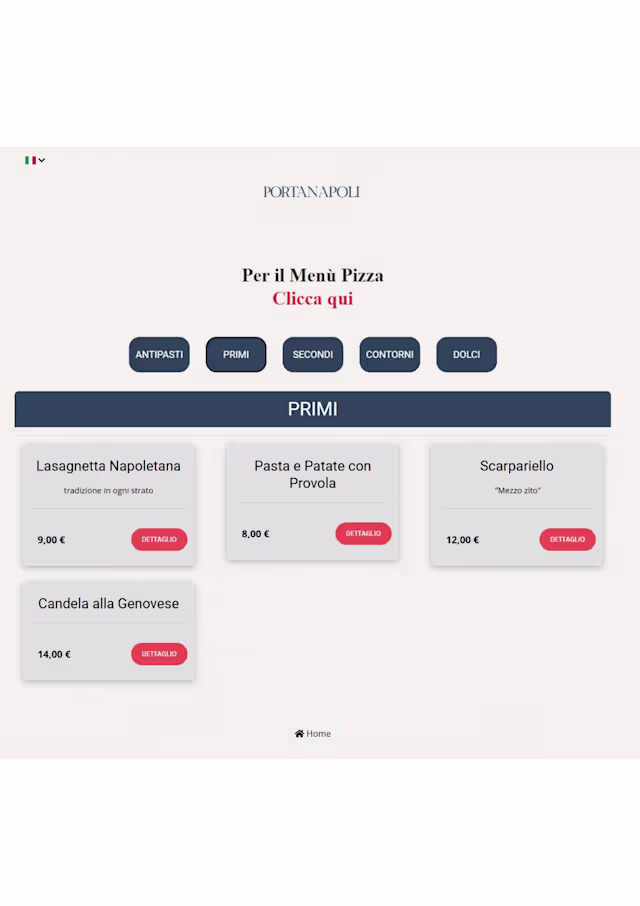 PORTANAPOLI

Per il Menù Pizza
Clicca qui

ANTIPASTI PRIMI SECONDI CONTORNI DOLCI

PRIMI

Lasagnetta Napoletana
tradizione in ogni strato
9,00 €
DETTAGLIO

Pasta e Patate con Provola
8,00 €
DETTAGLIO

Scarpariello
"Mezzo zito"
12,00 €
DETTAGLIO

Candela alla Genovese
14,00 €
DETTAGLIO

Home